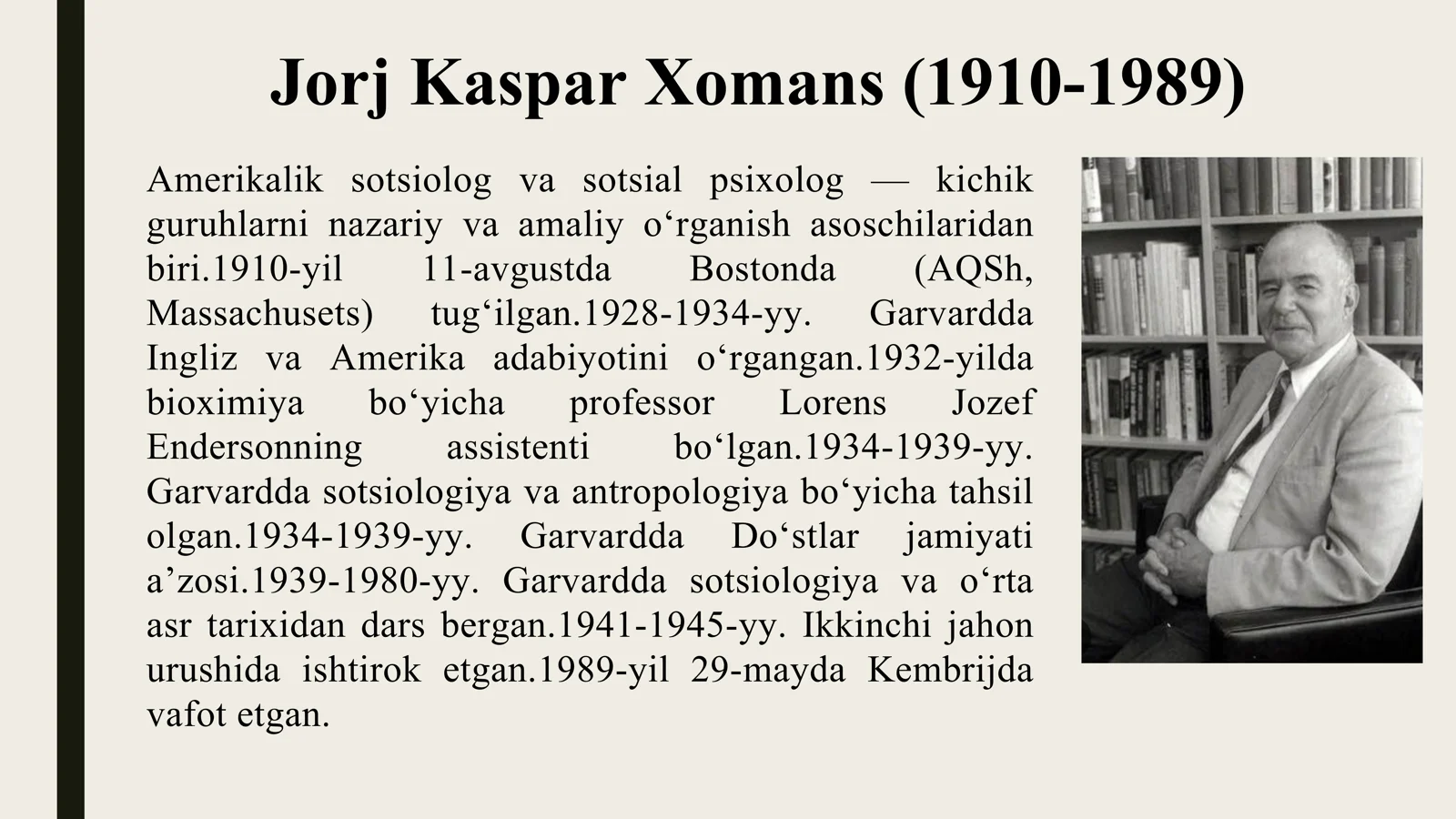 Jorj Kaspar Xomans (1910-1989)

Amerikalik sotsiolog va sotsial psixolog — kichik guruhlarni nazariy va amaliy o‘rganish asoschilaridan biri.1910-yil 11-avgustda Bostonda (AQSh, Massachusets) tug‘ilgan.1928-1934-yy. Garvardda Ingliz va Amerika adabiyotini o‘rgangan.1932-yilda bioximiya bo‘yicha professor Lorens Jozef Endersonning assistenti bo‘lgan.1934-1939-yy. Garvardda sotsiologiya va antropologiya bo‘yicha tahsil olgan.1934-1939-yy. Garvardda Do‘stlar jamiyati a’zosi.1939-1980-yy. Garvardda sotsiologiya va o‘rta asr tarixidan dars bergan.1941-1945-yy. Ikkinchi jahon urushida ishtirok etgan.1989-yil 29-mayda Kembrijda vafot etgan.